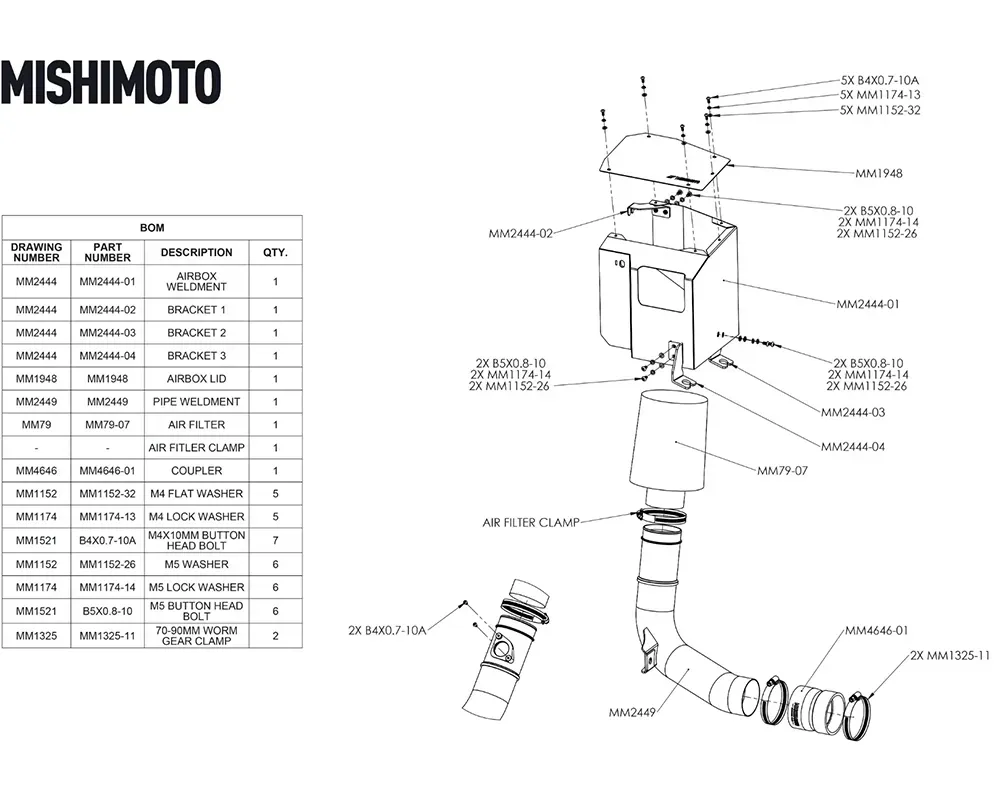 MISHIMOTO

BOM

| DRAWING NUMBER | PART NUMBER | DESCRIPTION | QTY. |
|---|---|---|---|
| MM2444 | MM2444-01 | AIRBOX WELDMENT | 1 |
| MM2444 | MM2444-02 | BRACKET 1 | 1 |
| MM2444 | MM2444-03 | BRACKET 2 | 1 |
| MM2444 | MM2444-04 | BRACKET 3 | 1 |
| MM1948 | MM1948 | AIRBOX LID | 1 |
| MM2449 | MM2449 | PIPE WELDMENT | 1 |
| MM79 | MM79-07 | AIR FILTER | 1 |
| - | - | AIR FITLER CLAMP | 1 |
| MM4646 | MM4646-01 | COUPLER | 1 |
| MM1152 | MM1152-32 | M4 FLAT WASHER | 5 |
| MM1174 | MM1174-13 | M4 LOCK WASHER | 5 |
| MM1521 | B4X0.7-10A | M4X10MM BUTTON HEAD BOLT | 7 |
| MM1152 | MM1152-26 | M5 WASHER | 6 |
| MM1174 | MM1174-14 | M5 LOCK WASHER | 6 |
| MM1521 | B5X0.8-10 | M5 BUTTON HEAD BOLT | 6 |
| MM1325 | MM1325-11 | 70-90MM WORM GEAR CLAMP | 2 |

5X B4X0.7-10A
5X MM1174-13
5X MM1152-32
MM1948
2X B5X0.8-10
2X MM1174-14
2X MM1152-26
MM2444-02
MM2444-01
2X B5X0.8-10
2X MM1174-14
2X MM1152-26
2X B5X0.8-10
2X MM1174-14
2X MM1152-26
MM2444-03
MM2444-04
MM79-07
AIR FILTER CLAMP
2X B4X0.7-10A
MM4646-01
2X MM1325-11
MM2449